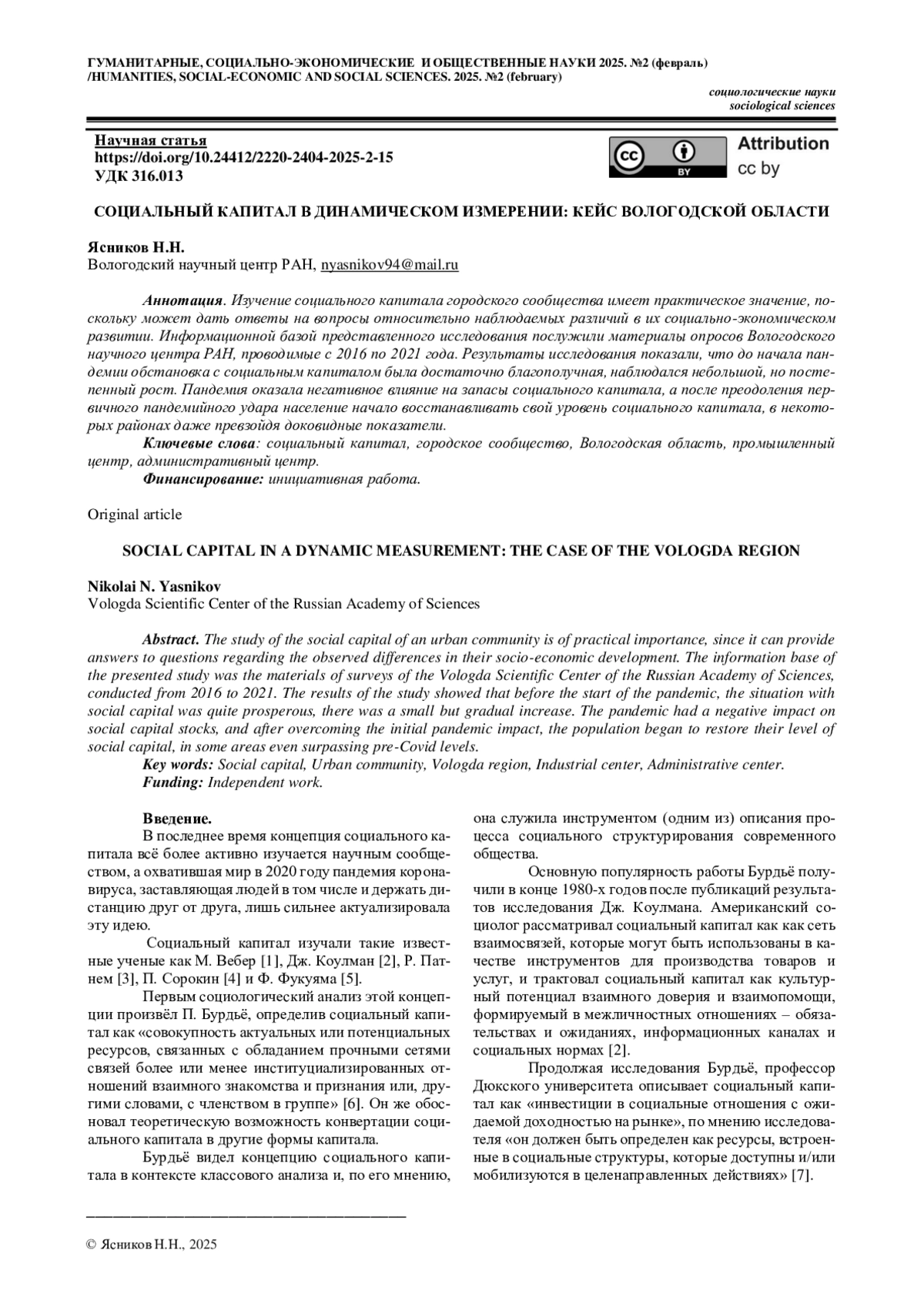 ГУМАНИТАРНЫЕ, СОЦИАЛЬНО-ЭКОНОМИЧЕСКИЕ И ОБЩЕСТВЕННЫЕ НАУКИ 2025. №2 (февраль) /HUMANITIES, SOCIAL-ECONOMIC AND SOCIAL SCIENCES. 2025. №2 (february)

социологические науки
sociological sciences

Научная статья
https://doi.org/10.24412/2220-2404-2025-2-15
УДК 316.013

cc BY Attribution cc by

СОЦИАЛЬНЫЙ КАПИТАЛ В ДИНАМИЧЕСКОМ ИЗМЕРЕНИИ: КЕЙС ВОЛОГОДСКОЙ ОБЛАСТИ

Ясников Н.Н.
Вологодский научный центр РАН, nyasnikov94@mail.ru

Аннотация. Изучение социального капитала городского сообщества имеет практическое значение, поскольку может дать ответы на вопросы относительно наблюдаемых различий в их социально-экономическом развитии. Информационной базой представленного исследования послужили материалы опросов Вологодского научного центра РАН, проводимые с 2016 по 2021 года. Результаты исследования показали, что до начала пандемии обстановка с социальным капиталом была достаточно благополучная, наблюдался небольшой, но постепенный рост. Пандемия оказала негативное влияние на запасы социального капитала, а после преодоления первичного пандемийного удара население начало восстанавливать свой уровень социального капитала, в некоторых районах даже превзойдя доковидные показатели.
Ключевые слова: социальный капитал, городское сообщество, Вологодская область, промышленный центр, административный центр.
Финансирование: инициативная работа.

Original article

SOCIAL CAPITAL IN A DYNAMIC MEASUREMENT: THE CASE OF THE VOLOGDA REGION

Nikolai N. Yasnikov
Vologda Scientific Center of the Russian Academy of Sciences

Abstract. The study of the social capital of an urban community is of practical importance, since it can provide answers to questions regarding the observed differences in their socio-economic development. The information base of the presented study was the materials of surveys of the Vologda Scientific Center of the Russian Academy of Sciences, conducted from 2016 to 2021. The results of the study showed that before the start of the pandemic, the situation with social capital was quite prosperous, there was a small but gradual increase. The pandemic had a negative impact on social capital stocks, and after overcoming the initial pandemic impact, the population began to restore their level of social capital, in some areas even surpassing pre-Covid levels.
Key words: Social capital, Urban community, Vologda region, Industrial center, Administrative center.
Funding: Independent work.

Введение.
В последнее время концепция социального капитала всё более активно изучается научным сообществом, а охватившая мир в 2020 году пандемия коронавируса, заставляющая людей в том числе и держать дистанцию друг от друга, лишь сильнее актуализировала эту идею.
Социальный капитал изучали такие известные ученые как М. Вебер [1], Дж. Коулман [2], Р. Патнем [3], П. Сорокин [4] и Ф. Фукуяма [5].
Первым социологический анализ этой концепции произвёл П. Бурдьё, определив социальный капитал как «совокупность актуальных или потенциальных ресурсов, связанных с обладанием прочными сетями связей более или менее институциализированных отношений взаимного знакомства и признания или, другими словами, с членством в группе» [6]. Он же обосновал теоретическую возможность конвертации социального капитала в другие формы капитала.
Бурдьё видел концепцию социального капитала в контексте классового анализа и, по его мнению, она служила инструментом (одним из) описания процесса социального структурирования современного общества.
Основную популярность работы Бурдьё получили в конце 1980-х годов после публикаций результатов исследования Дж. Коулмана. Американский социолог рассматривал социальный капитал как как сеть взаимосвязей, которые могут быть использованы в качестве инструментов для производства товаров и услуг, и трактовал социальный капитал как культурный потенциал взаимного доверия и взаимопомощи, формируемый в межличностных отношениях – обязательствах и ожиданиях, информационных каналах и социальных нормах [2].
Продолжая исследования Бурдьё, профессор Дюкского университета описывает социальный капитал как «инвестиции в социальные отношения с ожидаемой доходностью на рынке», по мнению исследователя «он должен быть определен как ресурсы, встроенные в социальные структуры, которые доступны и/или мобилизуются в целенаправленных действиях» [7].

© Ясников Н.Н., 2025